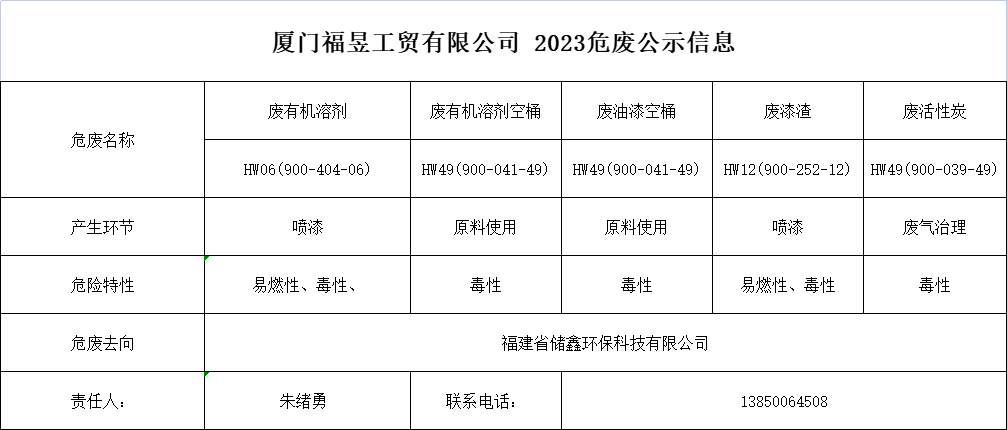 厦门福昱工贸有限公司 2023危废公示信息

| 危废名称 | 废有机溶剂 | 废有机溶剂空桶 | 废油漆空桶 | 废漆渣 | 废活性炭 |
|---|---|---|---|---|---|
| | HW06(900-404-06) | HW49(900-041-49) | HW49(900-041-49) | HW12(900-252-12) | HW49(900-039-49) |
| 产生环节 | 喷漆 | 原料使用 | 原料使用 | 喷漆 | 废气治理 |
| 危险特性 | 易燃性、毒性、 | 毒性 | 毒性 | 易燃性、毒性 | 毒性 |
| 危废去向 | 福建省储鑫环保科技有限公司 | | | | |
| 责任人： | 朱绪勇 | 联系电话： | 13850064508 | | |